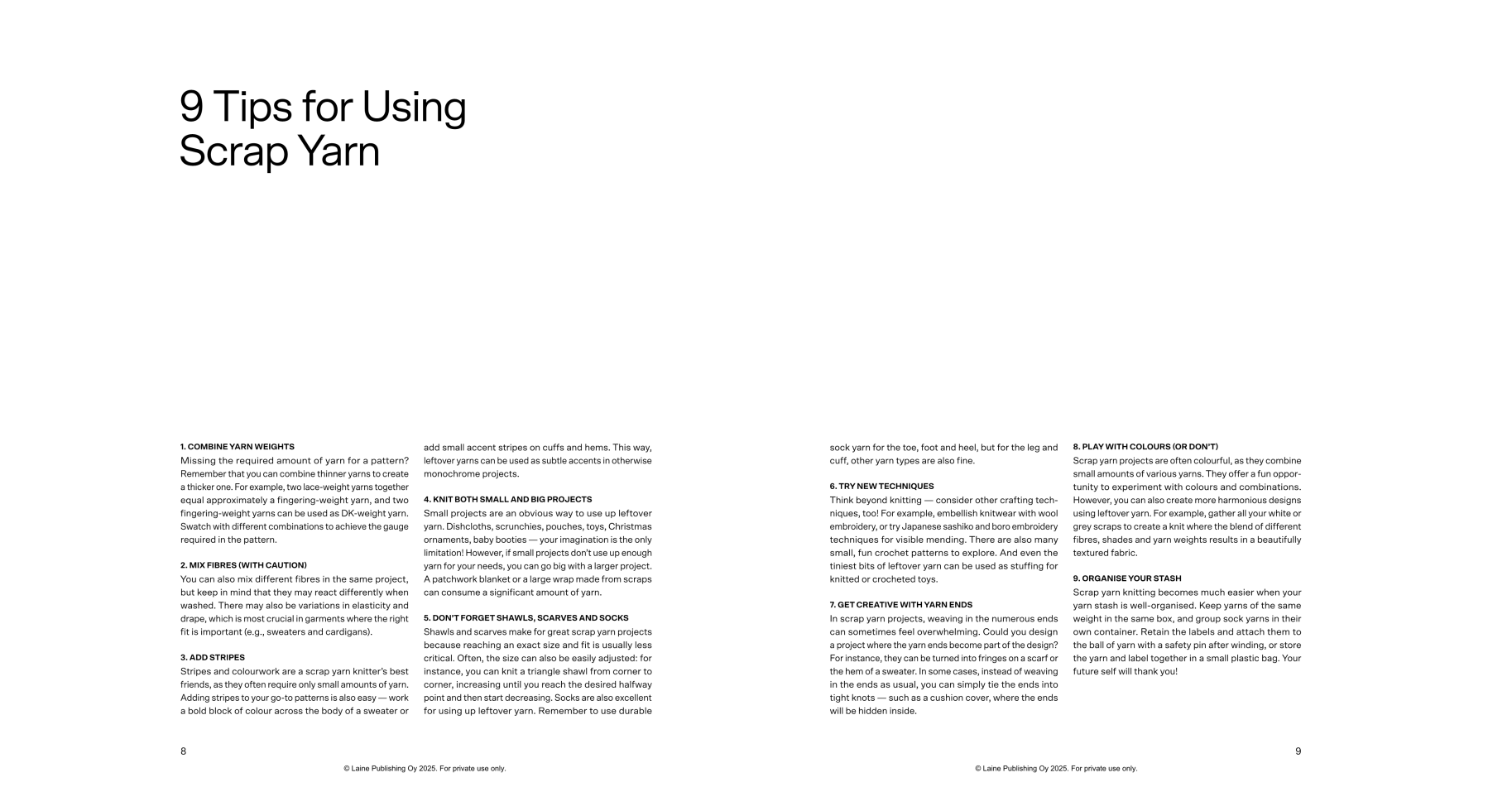 9 Tips for Using Scrap Yarn

1. COMBINE YARN WEIGHTS
Missing the required amount of yarn for a pattern? Remember that you can combine thinner yarns to create a thicker one. For example, two lace-weight yarns together equal approximately a fingering-weight yarn, and two fingering-weight yarns can be used as DK-weight yarn. Swatch with different combinations to achieve the gauge required in the pattern.

2. MIX FIBRES (WITH CAUTION)
You can also mix different fibres in the same project, but keep in mind that they may react differently when washed. There may also be variations in elasticity and drape, which is most crucial in garments where the right fit is important (e.g., sweaters and cardigans).

3. ADD STRIPES
Stripes and colourwork are a scrap yarn knitter's best friends, as they often require only small amounts of yarn. Adding stripes to your go-to patterns is also easy — work a bold block of colour across the body of a sweater or add small accent stripes on cuffs and hems. This way, leftover yarns can be used as subtle accents in otherwise monochrome projects.

4. KNIT BOTH SMALL AND BIG PROJECTS
Small projects are an obvious way to use up leftover yarn. Dishcloths, scrunchies, pouches, toys, Christmas ornaments, baby booties — your imagination is the only limitation! However, if small projects don't use up enough yarn for your needs, you can go big with a larger project. A patchwork blanket or a large wrap made from scraps can consume a significant amount of yarn.

5. DON'T FORGET SHAWLS, SCARVES AND SOCKS
Shawls and scarves make for great scrap yarn projects because reaching an exact size and fit is usually less critical. Often, the size can also be easily adjusted: for instance, you can knit a triangle shawl from corner to corner, increasing until you reach the desired halfway point and then start decreasing. Socks are also excellent for using up leftover yarn. Remember to use durable sock yarn for the toe, foot and heel, but for the leg and cuff, other yarn types are also fine.

6. TRY NEW TECHNIQUES
Think beyond knitting — consider other crafting techniques, too! For example, embellish knitwear with wool embroidery, or try Japanese sashiko and boro embroidery techniques for visible mending. There are also many small, fun crochet patterns to explore. And even the tiniest bits of leftover yarn can be used as stuffing for knitted or crocheted toys.

7. GET CREATIVE WITH YARN ENDS
In scrap yarn projects, weaving in the numerous ends can sometimes feel overwhelming. Could you design a project where the yarn ends become part of the design? For instance, they can be turned into fringes on a scarf or the hem of a sweater. In some cases, instead of weaving in the ends as usual, you can simply tie the ends into tight knots — such as a cushion cover, where the ends will be hidden inside.

8. PLAY WITH COLOURS (OR DON'T)
Scrap yarn projects are often colourful, as they combine small amounts of various yarns. They offer a fun opportunity to experiment with colours and combinations. However, you can also create more harmonious designs using leftover yarn. For example, gather all your white or grey scraps to create a knit where the blend of different fibres, shades and yarn weights results in a beautifully textured fabric.

9. ORGANISE YOUR STASH
Scrap yarn knitting becomes much easier when your yarn stash is well-organised. Keep yarns of the same weight in the same box, and group sock yarns in their own container. Retain the labels and attach them to the ball of yarn with a safety pin after winding, or store the yarn and label together in a small plastic bag. Your future self will thank you!

8

© Laine Publishing Oy 2025. For private use only.

9

© Laine Publishing Oy 2025. For private use only.